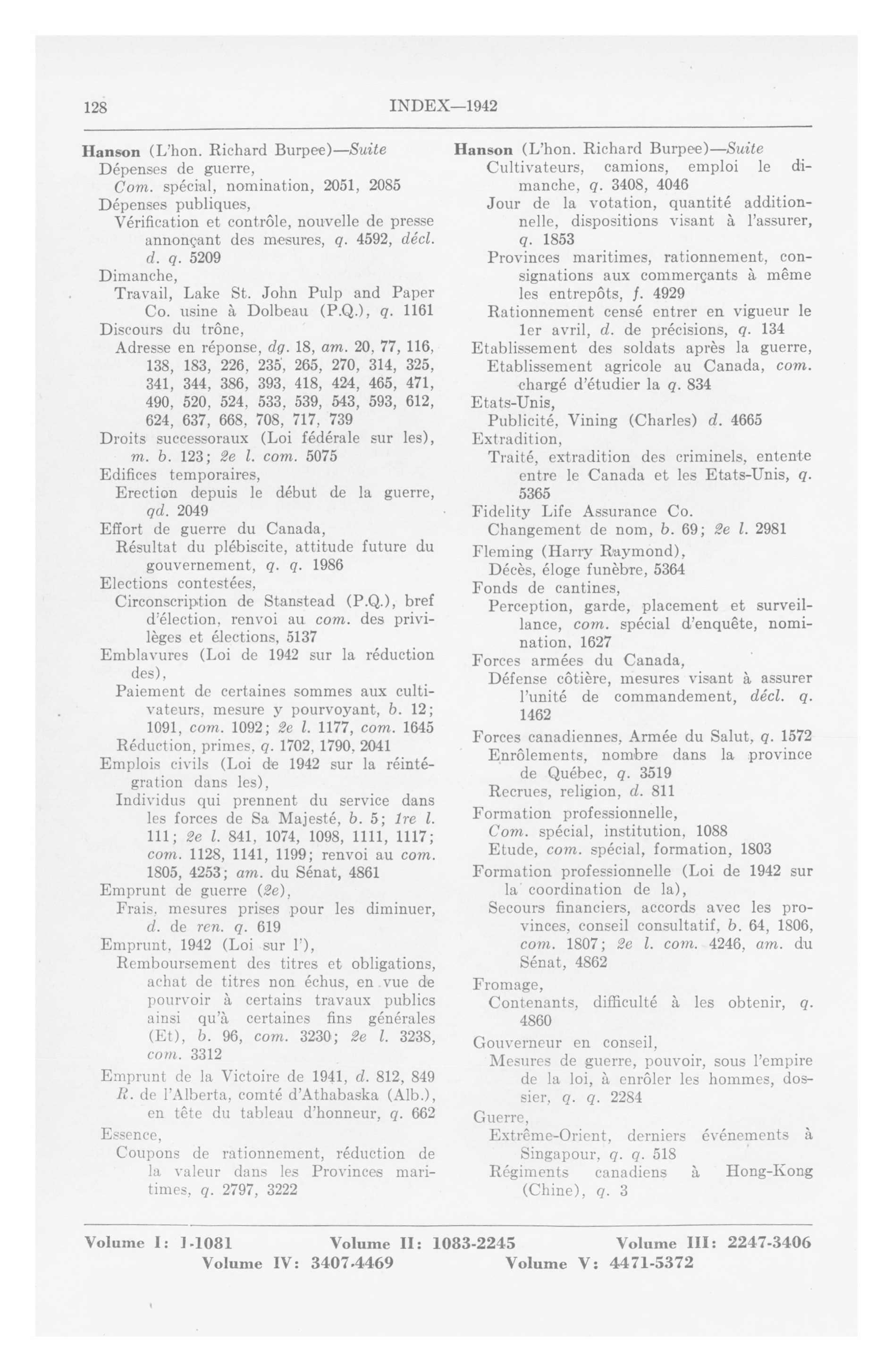 128 INDEX—1942

Hanson (L'hon. Richard Burpee)—Suite
Dépenses de guerre,
Com. spécial, nomination, 2051, 2085
Dépenses publiques,
Vérification et contrôle, nouvelle de presse annonçant des mesures, q. 4592, décl. d. q. 5209
Dimanche,
Travail, Lake St. John Pulp and Paper Co. usine à Dolbeau (P.Q.), q. 1161
Discours du trône,
Adresse en réponse, dg. 18, am. 20, 77, 116, 138, 183, 226, 235, 265, 270, 314, 325, 341, 344, 386, 393, 418, 424, 465, 471, 490, 520, 524, 533, 539, 543, 593, 612, 624, 637, 668, 708, 717, 739
Droits successoraux (Loi fédérale sur les), m. b. 123; 2e l. com. 5075
Edifices temporaires,
Erection depuis le début de la guerre, qd. 2049
Effort de guerre du Canada,
Résultat du plébiscite, attitude future du gouvernement, q. q. 1986
Elections contestées,
Circonscription de Stanstead (P.Q.), bref d'élection, renvoi au com. des privilèges et élections, 5137
Emblavures (Loi de 1942 sur la réduction des),
Paiement de certaines sommes aux cultivateurs, mesure y pourvoyant, b. 12; 1091, com. 1092; 2e l. 1177, com. 1645
Réduction, primes, q. 1702, 1790, 2041
Emplois civils (Loi de 1942 sur la réintégration dans les),
Individus qui prennent du service dans les forces de Sa Majesté, b. 5; 1re l. 111; 2e l. 841, 1074, 1098, 1111, 1117; com. 1128, 1141, 1199; renvoi au com. 1805, 4253; am. du Sénat, 4861
Emprunt de guerre (2e),
Frais, mesures prises pour les diminuer, d. de ren. q. 619
Emprunt, 1942 (Loi sur l'),
Remboursement des titres et obligations, achat de titres non échus, en vue de pourvoir à certains travaux publics ainsi qu'à certaines fins générales (Et), b. 96, com. 3230; 2e l. 3238, com. 3312
Emprunt de la Victoire de 1941, d. 812, 849
R. de l'Alberta, comté d'Athabaska (Alb.), en tête du tableau d'honneur, q. 662
Essence,
Coupons de rationnement, réduction de la valeur dans les Provinces maritimes, q. 2797, 3222

Hanson (L'hon. Richard Burpee)—Suite
Cultivateurs, camions, emploi le dimanche, q. 3408, 4046
Jour de la votation, quantité additionnelle, dispositions visant à l'assurer, q. 1853
Provinces maritimes, rationnement, consignations aux commerçants à même les entrepôts, f. 4929
Rationnement censé entrer en vigueur le 1er avril, d. de précisions, q. 134
Etablissement des soldats après la guerre,
Etablissement agricole au Canada, com. chargé d'étudier la q. 834
Etats-Unis,
Publicité, Vining (Charles) d. 4665
Extradition,
Traité, extradition des criminels, entente entre le Canada et les Etats-Unis, q. 5365
Fidelity Life Assurance Co.
Changement de nom, b. 69; 2e l. 2981
Fleming (Harry Raymond),
Décès, éloge funèbre, 5364
Fonds de cantines,
Perception, garde, placement et surveillance, com. spécial d'enquête, nomination, 1627
Forces armées du Canada,
Défense côtière, mesures visant à assurer l'unité de commandement, décl. q. 1462
Forces canadiennes, Armée du Salut, q. 1572
Enrôlements, nombre dans la province de Québec, q. 3519
Recrues, religion, d. 811
Formation professionnelle,
Com. spécial, institution, 1088
Etude, com. spécial, formation, 1803
Formation professionnelle (Loi de 1942 sur la coordination de la),
Secours financiers, accords avec les provinces, conseil consultatif, b. 64, 1806, com. 1807; 2e l. com. 4246, am. du Sénat, 4862
Fromage,
Contenants, difficulté à les obtenir, q. 4860
Gouverneur en conseil,
Mesures de guerre, pouvoir, sous l'empire de la loi, à enrôler les hommes, dossier, q. q. 2284
Guerre,
Extrême-Orient, derniers événements à Singapour, q. q. 518
Régiments canadiens à Hong-Kong (Chine), q. 3

Volume I: 1-1081 Volume II: 1083-2245 Volume III: 2247-3406
Volume IV: 3407-4469 Volume V: 4471-5372